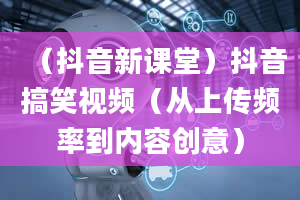 （抖音新课堂）抖音搞笑视频（从上传频率到内容创意）